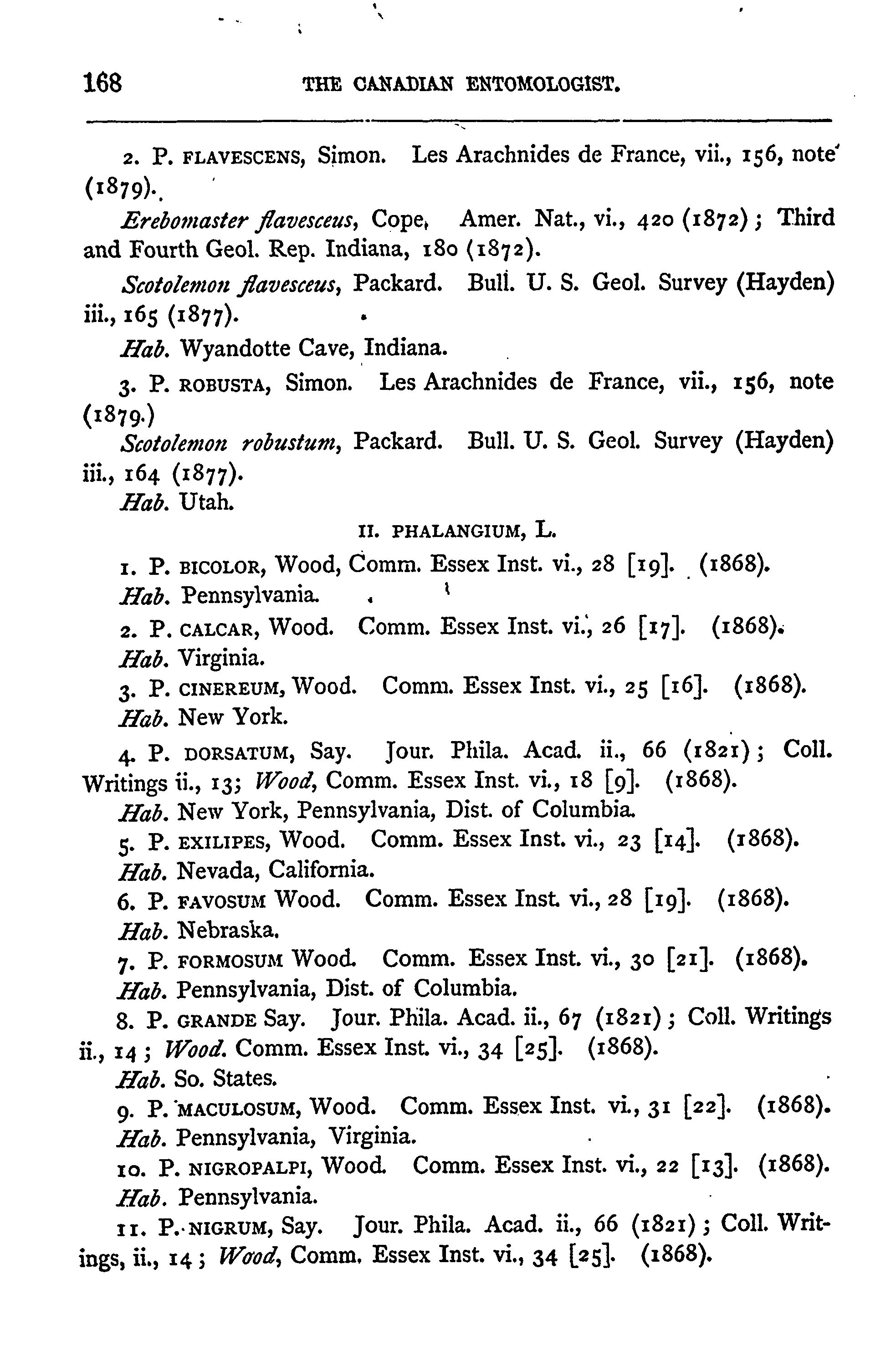 168 THE CANADIAN ENTOMOLOGIST.

2. P. FLAVESCENS, Simon. Les Arachnides de France, vii., 156, note (1879).

Erebomaster flavesceus, Cope, Amer. Nat., vi., 420 (1872); Third and Fourth Geol. Rep. Indiana, 180 (1872).

Scotolemon flavesceus, Packard. Bull. U. S. Geol. Survey (Hayden) iii., 165 (1877).

Hab. Wyandotte Cave, Indiana.

3. P. ROBUSTA, Simon. Les Arachnides de France, vii., 156, note (1879.)

Scotolemon robustum, Packard. Bull. U. S. Geol. Survey (Hayden) iii., 164 (1877).

Hab. Utah.

II. PHALANGIUM, L.

1. P. BICOLOR, Wood, Comm. Essex Inst. vi., 28 [19]. (1868).

Hab. Pennsylvania.

2. P. CALCAR, Wood. Comm. Essex Inst. vi., 26 [17]. (1868).

Hab. Virginia.

3. P. CINEREUM, Wood. Comm. Essex Inst. vi., 25 [16]. (1868).

Hab. New York.

4. P. DORSATUM, Say. Jour. Phila. Acad. ii., 66 (1821); Coll. Writings ii., 13; Wood, Comm. Essex Inst. vi., 18 [9]. (1868).

Hab. New York, Pennsylvania, Dist. of Columbia.

5. P. EXILIPES, Wood. Comm. Essex Inst. vi., 23 [14]. (1868).

Hab. Nevada, California.

6. P. FAVOSUM Wood. Comm. Essex Inst. vi., 28 [19]. (1868).

Hab. Nebraska.

7. P. FORMOSUM Wood. Comm. Essex Inst. vi., 30 [21]. (1868).

Hab. Pennsylvania, Dist. of Columbia.

8. P. GRANDE Say. Jour. Phila. Acad. ii., 67 (1821); Coll. Writings ii., 14; Wood. Comm. Essex Inst. vi., 34 [25]. (1868).

Hab. So. States.

9. P. MACULOSUM, Wood. Comm. Essex Inst. vi., 31 [22]. (1868).

Hab. Pennsylvania, Virginia.

10. P. NIGROPALPI, Wood. Comm. Essex Inst. vi., 22 [13]. (1868).

Hab. Pennsylvania.

11. P. NIGRUM, Say. Jour. Phila. Acad. ii., 66 (1821); Coll. Writings, ii., 14; Wood, Comm. Essex Inst. vi., 34 [25]. (1868).